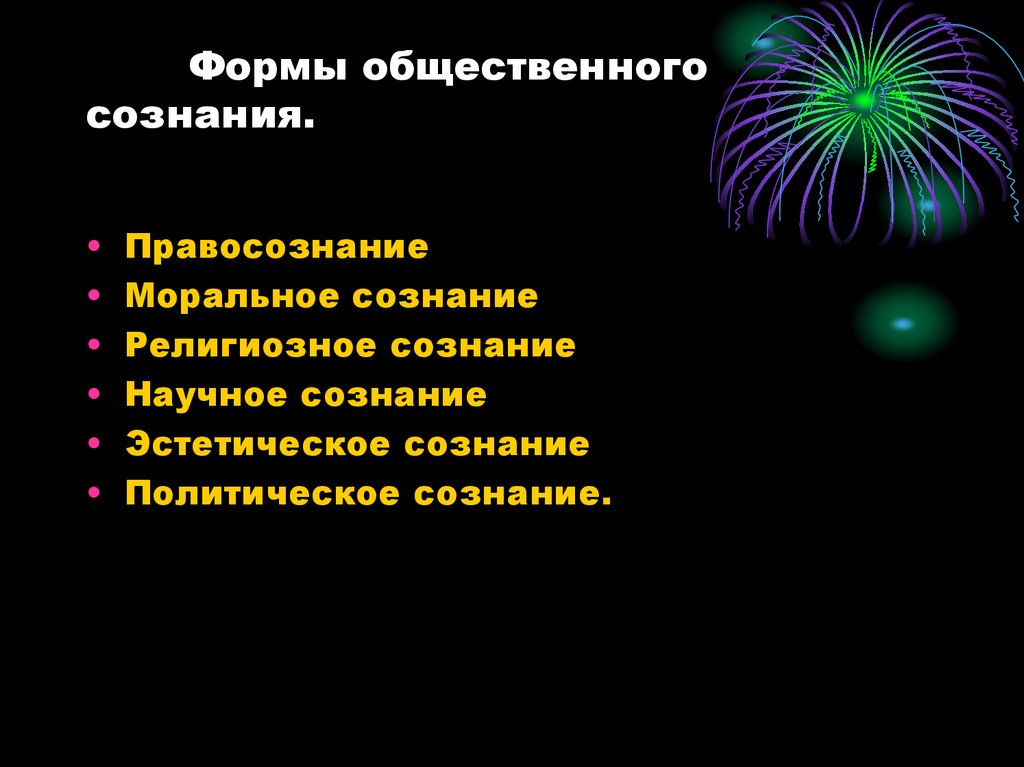 Формы общественного сознания.

• Правосознание
• Моральное сознание
• Религиозное сознание
• Научное сознание
• Эстетическое сознание
• Политическое сознание.